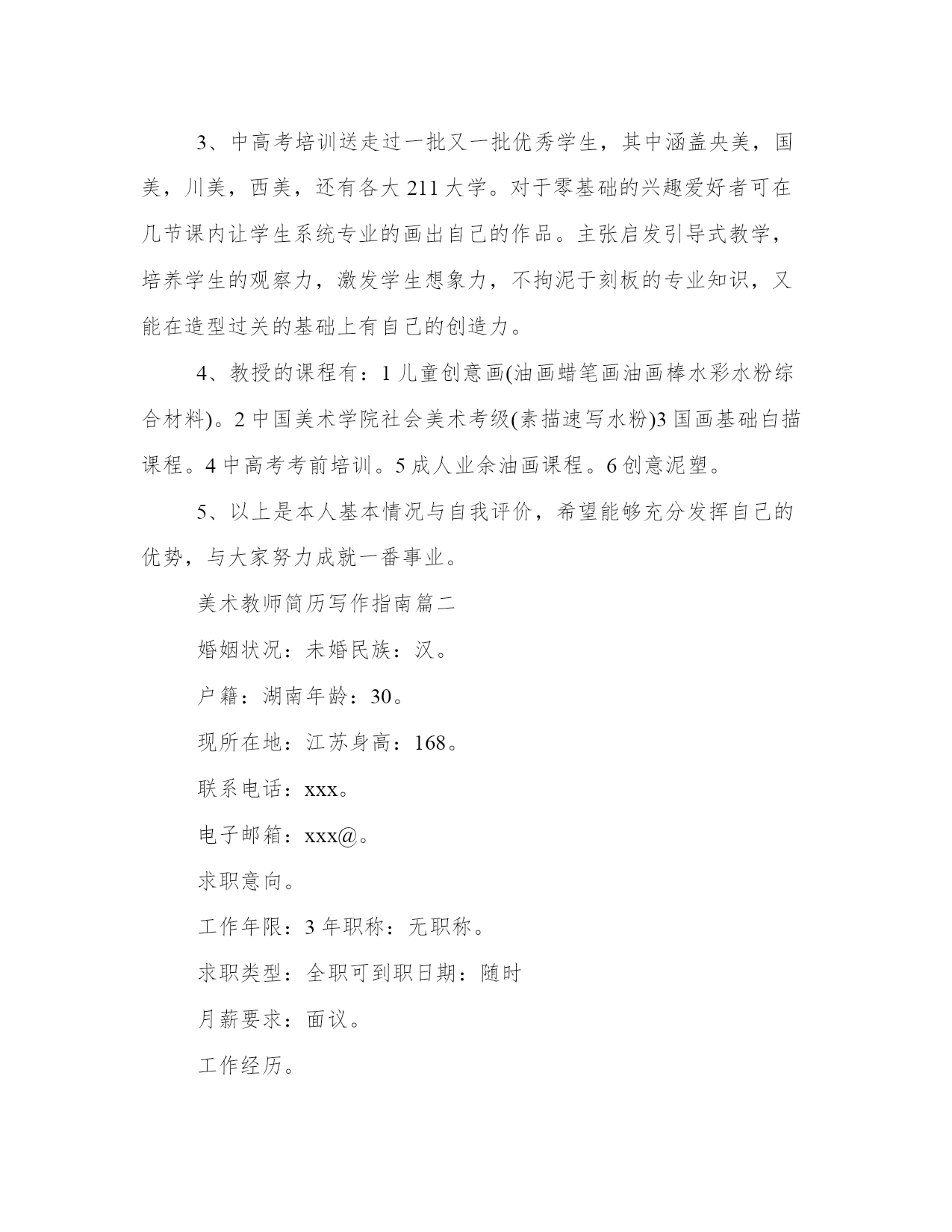 3、中高考培训送走过一批又一批优秀学生，其中涵盖央美，国美，川美，西美，还有各大 211 大学。对于零基础的兴趣爱好者可在几节课内让学生系统专业的画出自己的作品。主张启发引导式教学，培养学生的观察力，激发学生想象力，不拘泥于刻板的专业知识，又能在造型过关的基础上有自己的创造力。

4、教授的课程有：1 儿童创意画(油画蜡笔画油画棒水彩水粉综合材料)。2 中国美术学院社会美术考级(素描速写水粉)3 国画基础白描课程。4 中高考考前培训。5 成人业余油画课程。6 创意泥塑。

5、以上是本人基本情况与自我评价，希望能够充分发挥自己的优势，与大家努力成就一番事业。

美术教师简历写作指南篇二

婚姻状况：未婚民族：汉。

户籍：湖南年龄：30。

现所在地：江苏身高：168。

联系电话：xxx。

电子邮箱：xxx@。

求职意向。

工作年限：3 年职称：无职称。

求职类型：全职可到职日期：随时

月薪要求：面议。

工作经历。